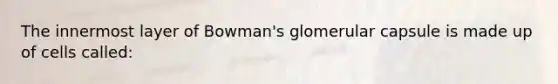 The innermost layer of Bowman's glomerular capsule is made up of cells called: